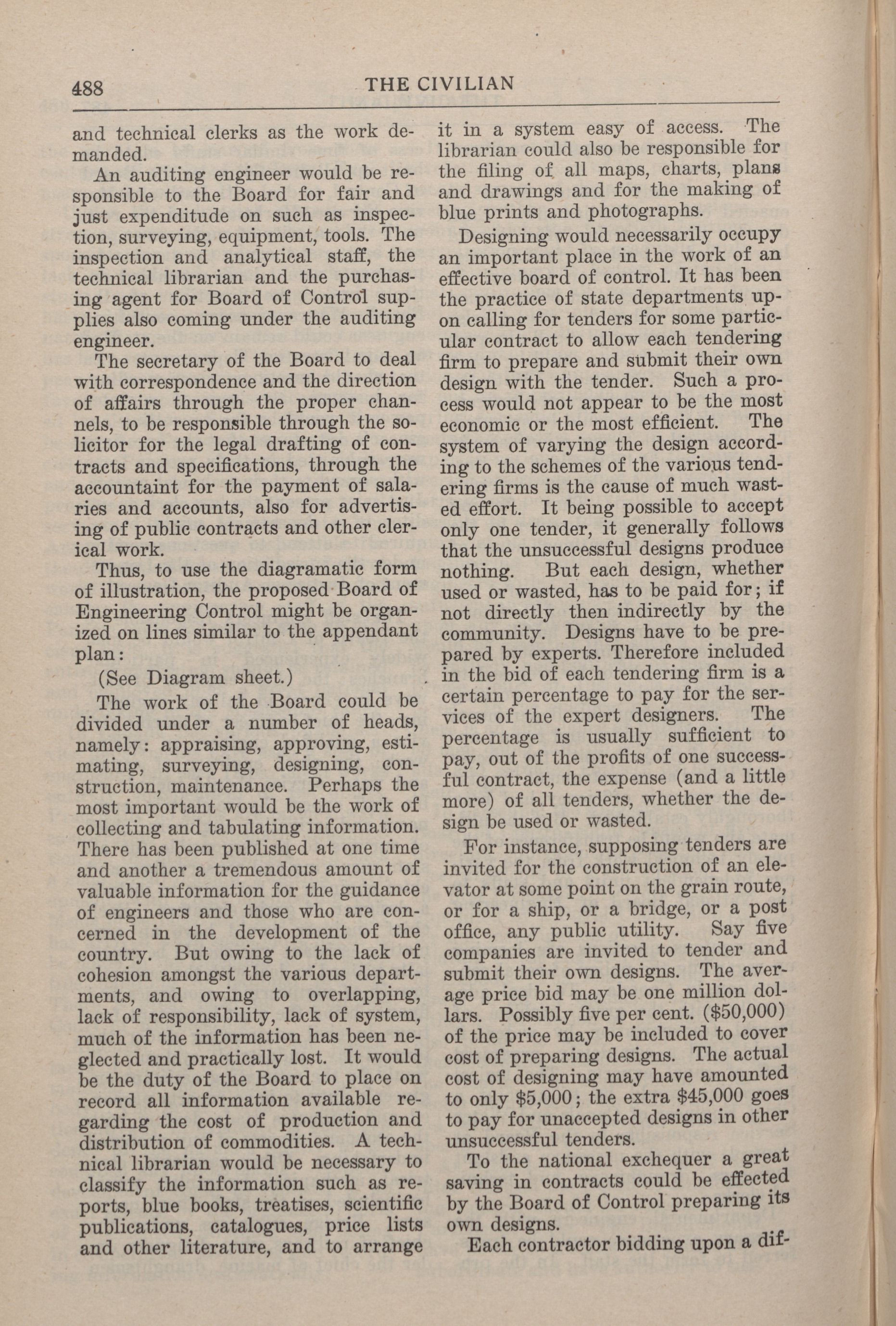 488 THE CIVILIAN

and technical clerks as the work demanded.

An auditing engineer would be responsible to the Board for fair and just expenditude on such as inspection, surveying, equipment, tools. The inspection and analytical staff, the technical librarian and the purchasing agent for Board of Control supplies also coming under the auditing engineer.

The secretary of the Board to deal with correspondence and the direction of affairs through the proper channels, to be responsible through the solicitor for the legal drafting of contracts and specifications, through the accountaint for the payment of salaries and accounts, also for advertising of public contracts and other clerical work.

Thus, to use the diagramatic form of illustration, the proposed Board of Engineering Control might be organized on lines similar to the appendant plan:

(See Diagram sheet.)

The work of the Board could be divided under a number of heads, namely: appraising, approving, estimating, surveying, designing, construction, maintenance. Perhaps the most important would be the work of collecting and tabulating information. There has been published at one time and another a tremendous amount of valuable information for the guidance of engineers and those who are concerned in the development of the country. But owing to the lack of cohesion amongst the various departments, and owing to overlapping, lack of responsibility, lack of system, much of the information has been neglected and practically lost. It would be the duty of the Board to place on record all information available regarding the cost of production and distribution of commodities. A technical librarian would be necessary to classify the information such as reports, blue books, treatises, scientific publications, catalogues, price lists and other literature, and to arrange it in a system easy of access. The librarian could also be responsible for the filing of all maps, charts, plans and drawings and for the making of blue prints and photographs.

Designing would necessarily occupy an important place in the work of an effective board of control. It has been the practice of state departments upon calling for tenders for some particular contract to allow each tendering firm to prepare and submit their own design with the tender. Such a process would not appear to be the most economic or the most efficient. The system of varying the design according to the schemes of the various tendering firms is the cause of much wasted effort. It being possible to accept only one tender, it generally follows that the unsuccessful designs produce nothing. But each design, whether used or wasted, has to be paid for; if not directly then indirectly by the community. Designs have to be prepared by experts. Therefore included in the bid of each tendering firm is a certain percentage to pay for the services of the expert designers. The percentage is usually sufficient to pay, out of the profits of one successful contract, the expense (and a little more) of all tenders, whether the design be used or wasted.

For instance, supposing tenders are invited for the construction of an elevator at some point on the grain route, or for a ship, or a bridge, or a post office, any public utility. Say five companies are invited to tender and submit their own designs. The average price bid may be one million dollars. Possibly five per cent. ($50,000) of the price may be included to cover cost of preparing designs. The actual cost of designing may have amounted to only $5,000; the extra $45,000 goes to pay for unaccepted designs in other unsuccessful tenders.

To the national exchequer a great saving in contracts could be effected by the Board of Control preparing its own designs.

Each contractor bidding upon a dif-